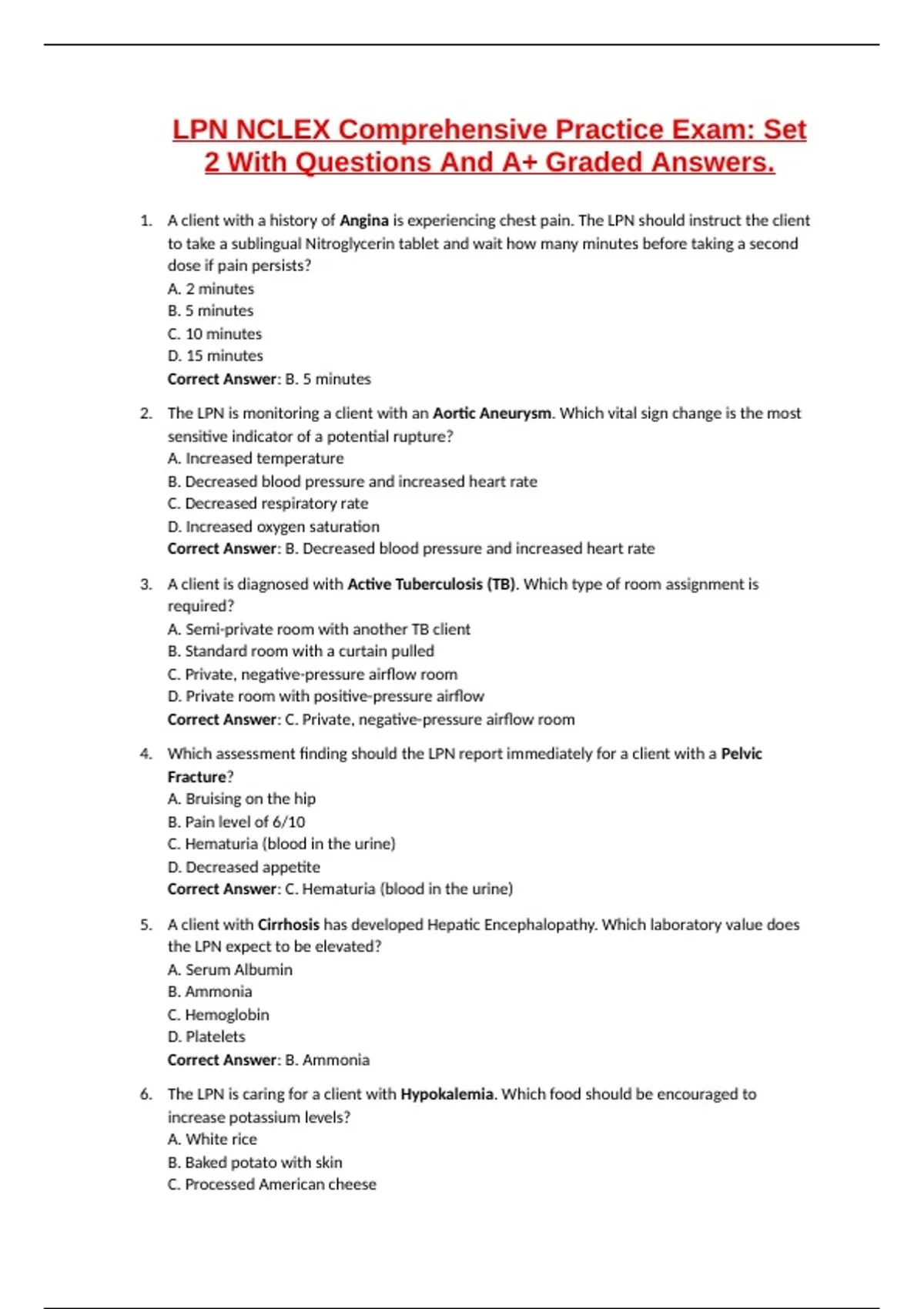 LPN NCLEX Comprehensive Practice Exam: Set 2 With Questions And A+ Graded Answers.

1. A client with a history of Angina is experiencing chest pain. The LPN should instruct the client to take a sublingual Nitroglycerin tablet and wait how many minutes before taking a second dose if pain persists?
A. 2 minutes
B. 5 minutes
C. 10 minutes
D. 15 minutes
Correct Answer: B. 5 minutes

2. The LPN is monitoring a client with an Aortic Aneurysm. Which vital sign change is the most sensitive indicator of a potential rupture?
A. Increased temperature
B. Decreased blood pressure and increased heart rate
C. Decreased respiratory rate
D. Increased oxygen saturation
Correct Answer: B. Decreased blood pressure and increased heart rate

3. A client is diagnosed with Active Tuberculosis (TB). Which type of room assignment is required?
A. Semi-private room with another TB client
B. Standard room with a curtain pulled
C. Private, negative-pressure airflow room
D. Private room with positive-pressure airflow
Correct Answer: C. Private, negative-pressure airflow room

4. Which assessment finding should the LPN report immediately for a client with a Pelvic Fracture?
A. Bruising on the hip
B. Pain level of 6/10
C. Hematuria (blood in the urine)
D. Decreased appetite
Correct Answer: C. Hematuria (blood in the urine)

5. A client with Cirrhosis has developed Hepatic Encephalopathy. Which laboratory value does the LPN expect to be elevated?
A. Serum Albumin
B. Ammonia
C. Hemoglobin
D. Platelets
Correct Answer: B. Ammonia

6. The LPN is caring for a client with Hypokalemia. Which food should be encouraged to increase potassium levels?
A. White rice
B. Baked potato with skin
C. Processed American cheese